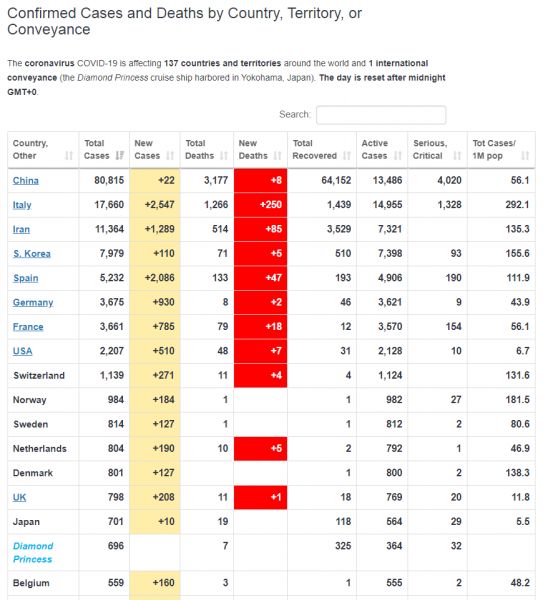 Confirmed Cases and Deaths by Country, Territory, or Conveyance

The coronavirus COVID-19 is affecting 137 countries and territories around the world and 1 international conveyance (the Diamond Princess cruise ship harbored in Yokohama, Japan). The day is reset after midnight GMT+0.

Search:

| Country, Other | Total Cases | New Cases | Total Deaths | New Deaths | Total Recovered | Active Cases | Serious, Critical | Tot Cases/ 1M pop |
|---|---|---|---|---|---|---|---|---|
| China | 80,815 | +22 | 3,177 | +8 | 64,152 | 13,486 | 4,020 | 56.1 |
| Italy | 17,660 | +2,547 | 1,266 | +250 | 1,439 | 14,955 | 1,328 | 292.1 |
| Iran | 11,364 | +1,289 | 514 | +85 | 3,529 | 7,321 | | 135.3 |
| S. Korea | 7,979 | +110 | 71 | +5 | 510 | 7,398 | 93 | 155.6 |
| Spain | 5,232 | +2,086 | 133 | +47 | 193 | 4,906 | 190 | 111.9 |
| Germany | 3,675 | +930 | 8 | +2 | 46 | 3,621 | 9 | 43.9 |
| France | 3,661 | +785 | 79 | +18 | 12 | 3,570 | 154 | 56.1 |
| USA | 2,207 | +510 | 48 | +7 | 31 | 2,128 | 10 | 6.7 |
| Switzerland | 1,139 | +271 | 11 | +4 | 4 | 1,124 | | 131.6 |
| Norway | 984 | +184 | 1 | | 1 | 982 | 27 | 181.5 |
| Sweden | 814 | +127 | 1 | | 1 | 812 | 2 | 80.6 |
| Netherlands | 804 | +190 | 10 | +5 | 2 | 792 | 1 | 46.9 |
| Denmark | 801 | +127 | | | 1 | 800 | 2 | 138.3 |
| UK | 798 | +208 | 11 | +1 | 18 | 769 | 20 | 11.8 |
| Japan | 701 | +10 | 19 | | 118 | 564 | 29 | 5.5 |
| Diamond Princess | 696 | | 7 | | 325 | 364 | 32 | |
| Belgium | 559 | +160 | 3 | | 1 | 555 | 2 | 48.2 |